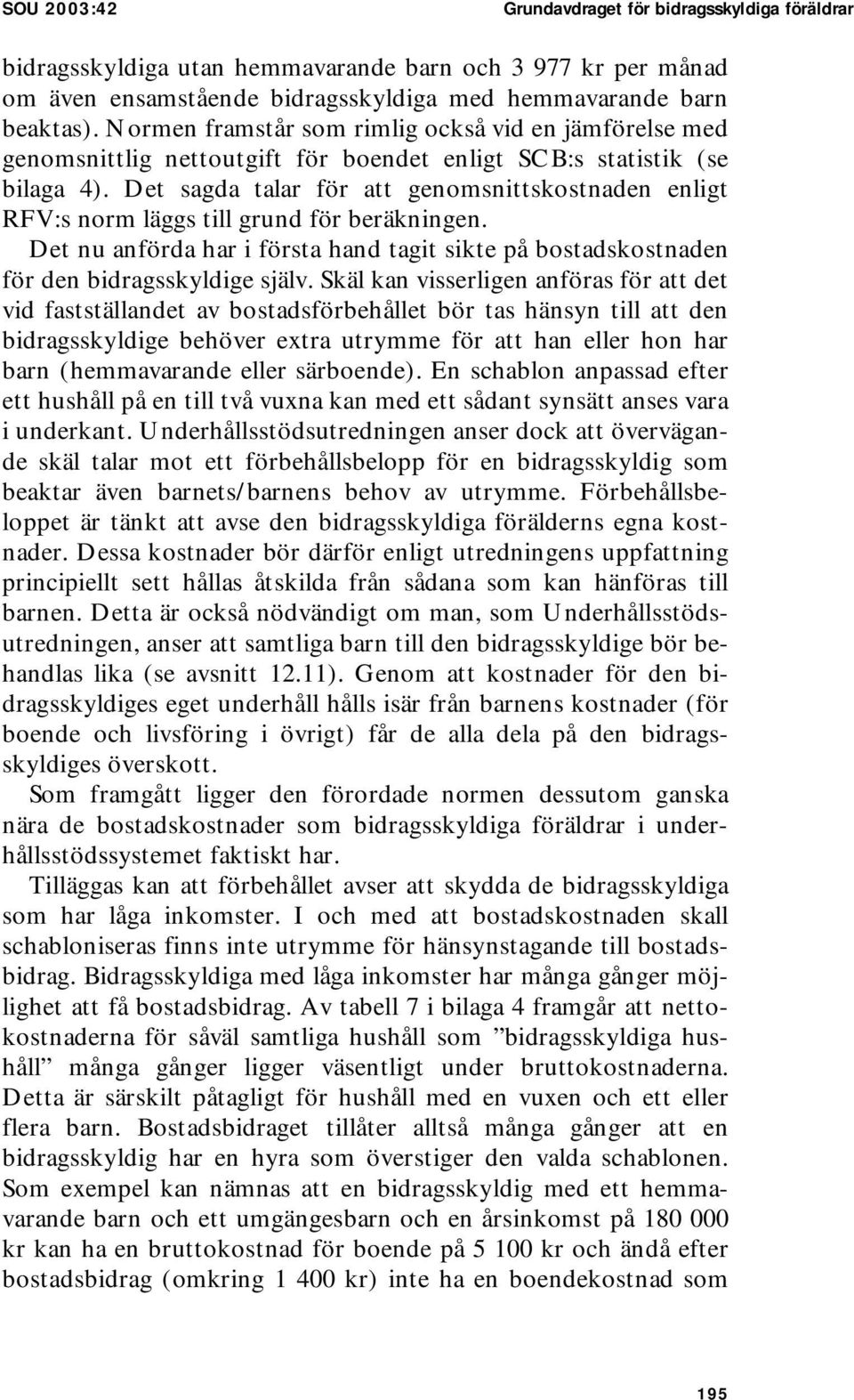 SOU 2003:42 Grundavdraget för bidragsskyldiga föräldrar

bidragsskyldiga utan hemmavarande barn och 3 977 kr per månad om även ensamstående bidragsskyldiga med hemmavarande barn beaktas). Normen framstår som rimlig också vid en jämförelse med genomsnittlig nettoutgift för boendet enligt SCB:s statistik (se bilaga 4). Det sagda talar för att genomsnittskostnaden enligt RFV:s norm läggs till grund för beräkningen.

Det nu anförda har i första hand tagit sikte på bostadskostnaden för den bidragsskyldige själv. Skäl kan visserligen anföras för att det vid fastställandet av bostadsförbehållet bör tas hänsyn till att den bidragsskyldige behöver extra utrymme för att han eller hon har barn (hemmavarande eller särboende). En schablon anpassad efter ett hushåll på en till två vuxna kan med ett sådant synsätt anses vara i underkant. Underhållsstödsutredningen anser dock att övervägande skäl talar mot ett förbehållsbelopp för en bidragsskyldig som beaktar även barnets/barnens behov av utrymme. Förbehållsbeloppet är tänkt att avse den bidragsskyldiga förälderns egna kostnader. Dessa kostnader bör därför enligt utredningens uppfattning principiellt sett hållas åtskilda från sådana som kan hänföras till barnen. Detta är också nödvändigt om man, som Underhållsstödsutredningen, anser att samtliga barn till den bidragsskyldige bör behandlas lika (se avsnitt 12.11). Genom att kostnader för den bidragsskyldiges eget underhåll hålls isär från barnens kostnader (för boende och livsföring i övrigt) får de alla dela på den bidragsskyldiges överskott.

Som framgått ligger den förordade normen dessutom ganska nära de bostadskostnader som bidragsskyldiga föräldrar i underhållsstödssystemet faktiskt har.

Tilläggas kan att förbehållet avser att skydda de bidragsskyldiga som har låga inkomster. I och med att bostadskostnaden skall schabloniseras finns inte utrymme för hänsynstagande till bostadsbidrag. Bidragsskyldiga med låga inkomster har många gånger möjlighet att få bostadsbidrag. Av tabell 7 i bilaga 4 framgår att nettokostnaderna för såväl samtliga hushåll som ”bidragsskyldiga hushåll” många gånger ligger väsentligt under bruttokostnaderna. Detta är särskilt påtagligt för hushåll med en vuxen och ett eller flera barn. Bostadsbidraget tillåter alltså många gånger att en bidragsskyldig har en hyra som överstiger den valda schablonen. Som exempel kan nämnas att en bidragsskyldig med ett hemmavarande barn och ett umgängesbarn och en årsinkomst på 180 000 kr kan ha en bruttokostnad för boende på 5 100 kr och ändå efter bostadsbidrag (omkring 1 400 kr) inte ha en boendekostnad som

195